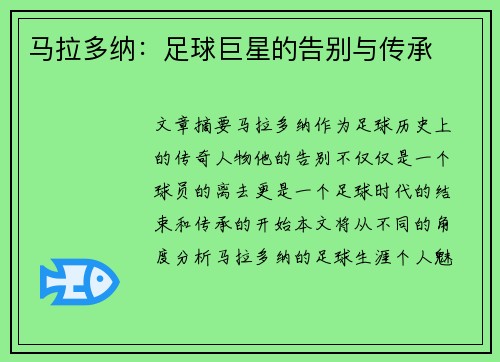 马拉多纳：足球巨星的告别与传承

文章摘要马拉多纳作为足球历史上的传奇人物他的告别不仅仅是一个球员的离去更是一个足球时代的结束和传承的开始本文将从不同的角度分析马拉多纳的足球生涯个人魅